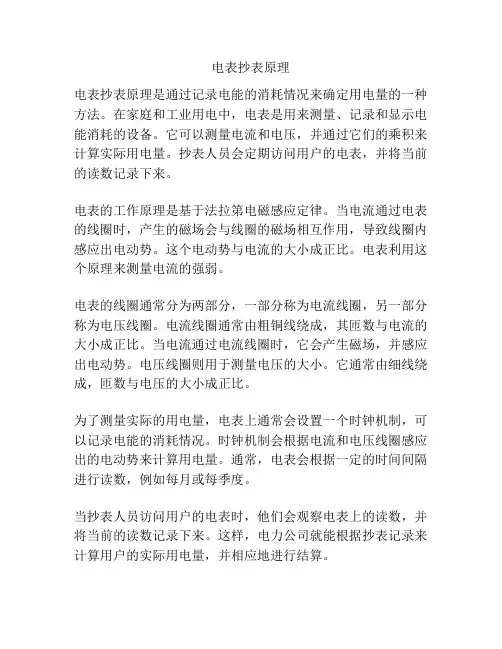 电表抄表原理

电表抄表原理是通过记录电能的消耗情况来确定用电量的一种方法。在家庭和工业用电中，电表是用来测量、记录和显示电能消耗的设备。它可以测量电流和电压，并通过它们的乘积来计算实际用电量。抄表人员会定期访问用户的电表，并将当前的读数记录下来。

电表的工作原理是基于法拉第电磁感应定律。当电流通过电表的线圈时，产生的磁场会与线圈的磁场相互作用，导致线圈内感应出电动势。这个电动势与电流的大小成正比。电表利用这个原理来测量电流的强弱。

电表的线圈通常分为两部分，一部分称为电流线圈，另一部分称为电压线圈。电流线圈通常由粗铜线绕成，其匝数与电流的大小成正比。当电流通过电流线圈时，它会产生磁场，并感应出电动势。电压线圈则用于测量电压的大小。它通常由细线绕成，匝数与电压的大小成正比。

为了测量实际的用电量，电表上通常会设置一个时钟机制，可以记录电能的消耗情况。时钟机制会根据电流和电压线圈感应出的电动势来计算用电量。通常，电表会根据一定的时间间隔进行读数，例如每月或每季度。

当抄表人员访问用户的电表时，他们会观察电表上的读数，并将当前的读数记录下来。这样，电力公司就能根据抄表记录来计算用户的实际用电量，并相应地进行结算。